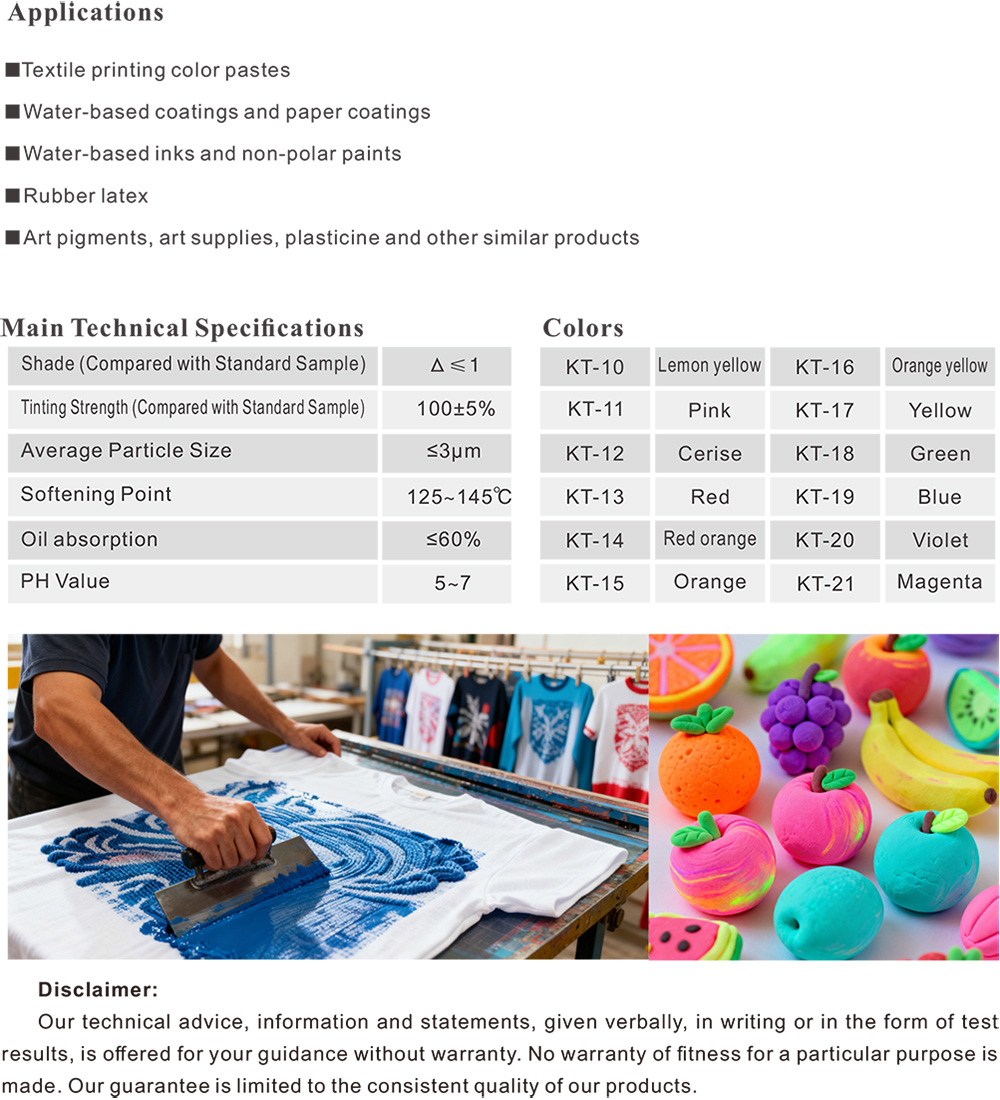 Applications

■Textile printing color pastes

■Water-based coatings and paper coatings

■Water-based inks and non-polar paints

■Rubber latex

■Art pigments, art supplies, plasticine and other similar products

Main Technical Specifications

| Shade (Compared with Standard Sample) | $\Delta \leqslant 1$ |
|---|---|
| Tinting Strength (Compared with Standard Sample) | 100±5% |
| Average Particle Size | ≤3μm |
| Softening Point | 125~145℃ |
| Oil absorption | ≤60% |
| PH Value | 5~7 |

Colors

| KT-10 | Lemon yellow | KT-16 | Orange yellow |
|---|---|---|---|
| KT-11 | Pink | KT-17 | Yellow |
| KT-12 | Cerise | KT-18 | Green |
| KT-13 | Red | KT-19 | Blue |
| KT-14 | Red orange | KT-20 | Violet |
| KT-15 | Orange | KT-21 | Magenta |

Disclaimer:

Our technical advice, information and statements, given verbally, in writing or in the form of test results, is offered for your guidance without warranty. No warranty of fitness for a particular purpose is made. Our guarantee is limited to the consistent quality of our products.